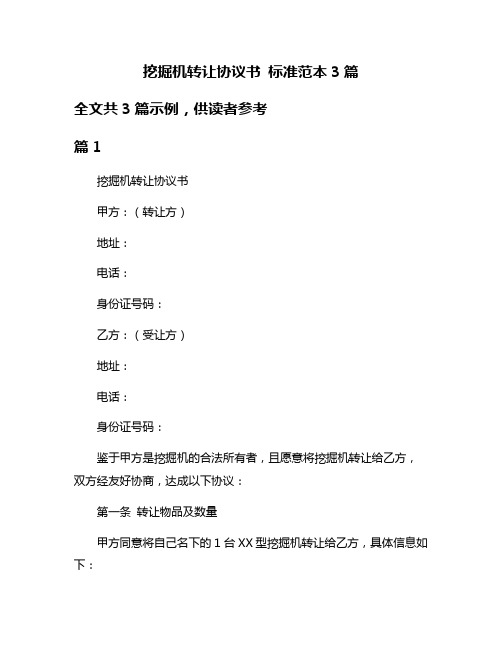 挖掘机转让协议书 标准范本 3 篇

全文共 3 篇示例，供读者参考

篇 1

挖掘机转让协议书

甲方：（转让方）

地址：

电话：

身份证号码：

乙方：（受让方）

地址：

电话：

身份证号码：

鉴于甲方是挖掘机的合法所有者，且愿意将挖掘机转让给乙方，双方经友好协商，达成以下协议：

第一条 转让物品及数量

甲方同意将自己名下的 1 台 XX 型挖掘机转让给乙方，具体信息如下：